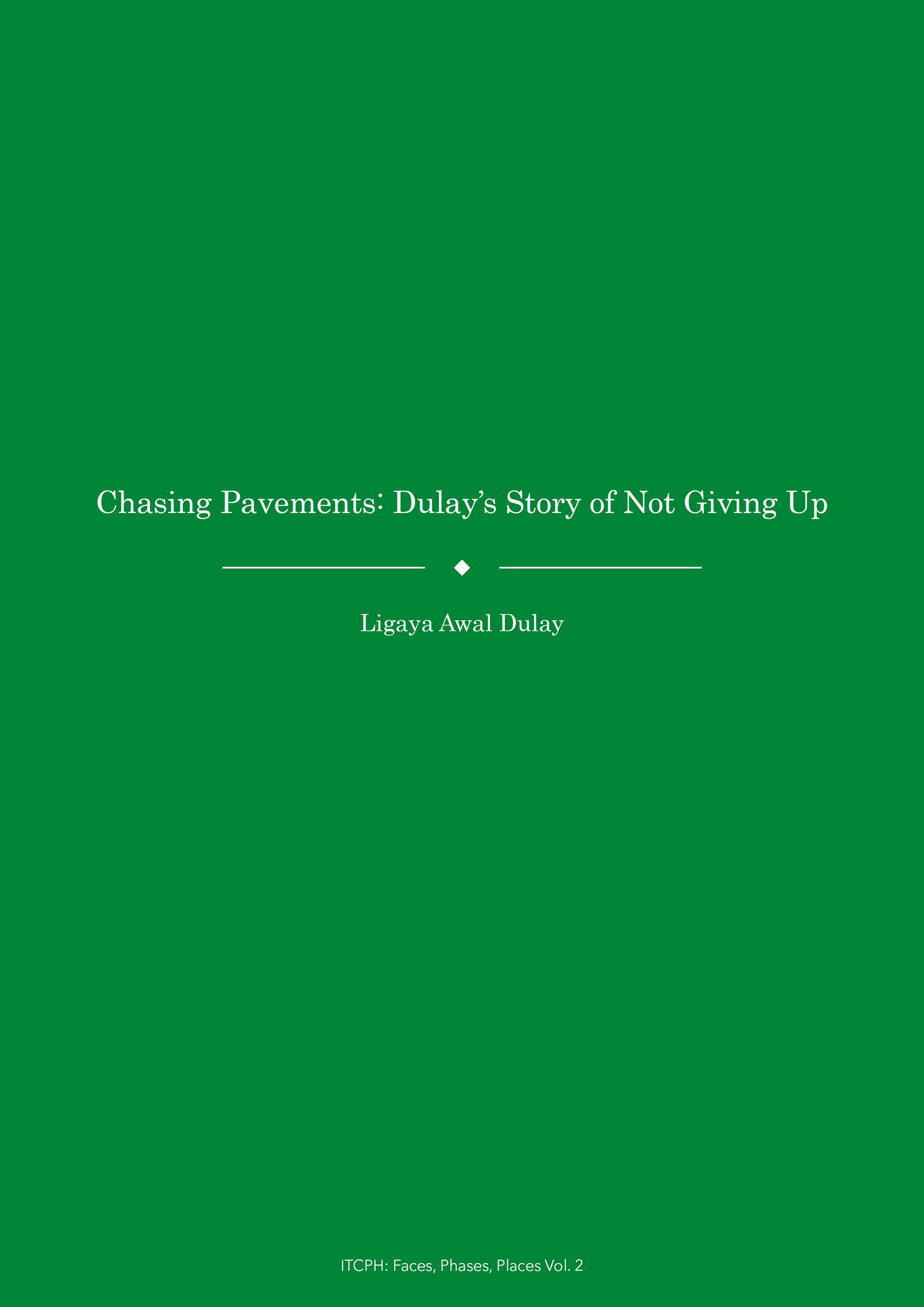 Chasing Pavements: Dulay's Story of Not Giving Up

Ligaya Awal Dulay

ITCPH: Faces, Phases, Places Vol. 2